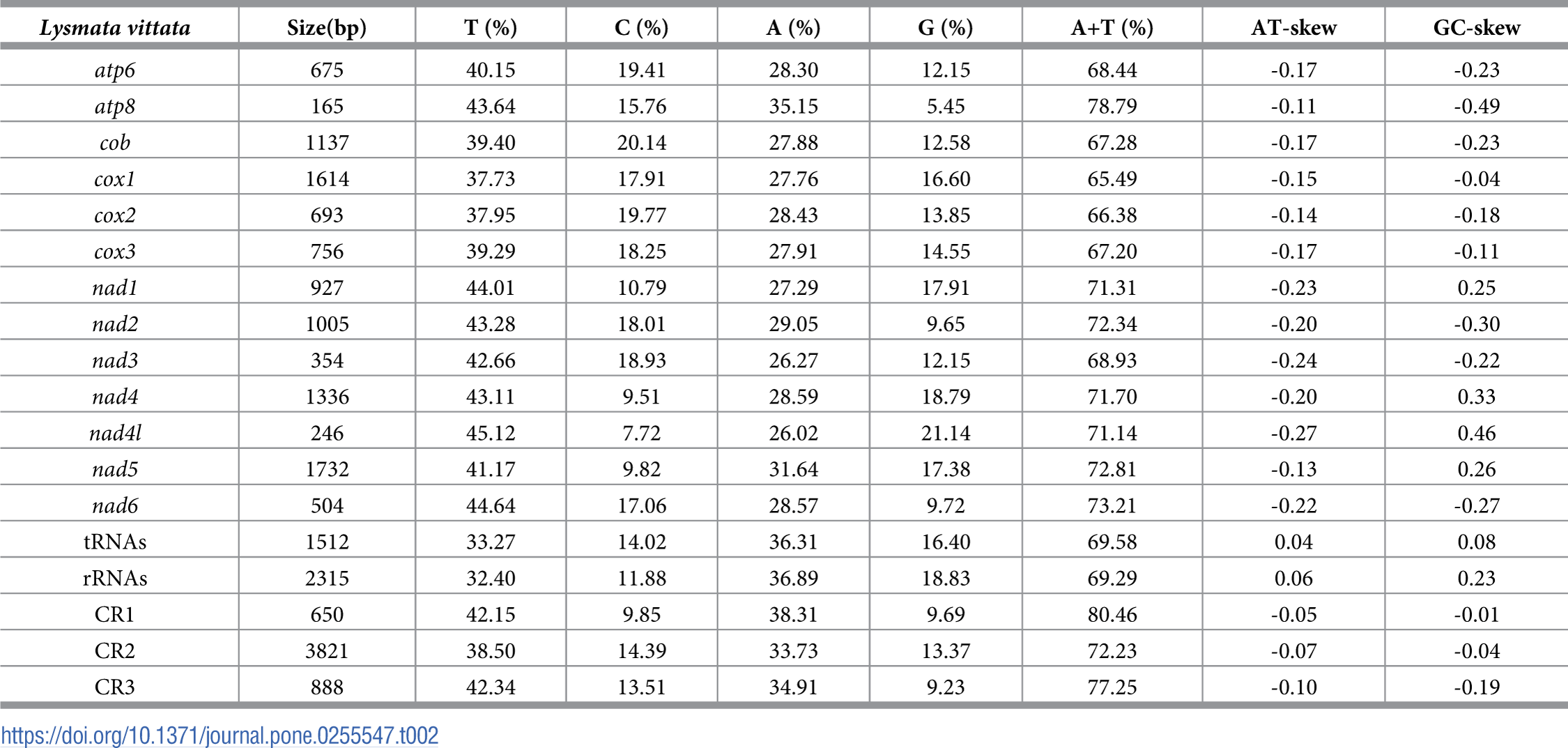 | Lysmata vittata | Size(bp) | T (%) | C (%) | A (%) | G (%) | A+T (%) | AT-skew | GC-skew |
|---|---|---|---|---|---|---|---|---|
| atp6 | 675 | 40.15 | 19.41 | 28.30 | 12.15 | 68.44 | -0.17 | -0.23 |
| atp8 | 165 | 43.64 | 15.76 | 35.15 | 5.45 | 78.79 | -0.11 | -0.49 |
| cob | 1137 | 39.40 | 20.14 | 27.88 | 12.58 | 67.28 | -0.17 | -0.23 |
| cox1 | 1614 | 37.73 | 17.91 | 27.76 | 16.60 | 65.49 | -0.15 | -0.04 |
| cox2 | 693 | 37.95 | 19.77 | 28.43 | 13.85 | 66.38 | -0.14 | -0.18 |
| cox3 | 756 | 39.29 | 18.25 | 27.91 | 14.55 | 67.20 | -0.17 | -0.11 |
| nad1 | 927 | 44.01 | 10.79 | 27.29 | 17.91 | 71.31 | -0.23 | 0.25 |
| nad2 | 1005 | 43.28 | 18.01 | 29.05 | 9.65 | 72.34 | -0.20 | -0.30 |
| nad3 | 354 | 42.66 | 18.93 | 26.27 | 12.15 | 68.93 | -0.24 | -0.22 |
| nad4 | 1336 | 43.11 | 9.51 | 28.59 | 18.79 | 71.70 | -0.20 | 0.33 |
| nad4l | 246 | 45.12 | 7.72 | 26.02 | 21.14 | 71.14 | -0.27 | 0.46 |
| nad5 | 1732 | 41.17 | 9.82 | 31.64 | 17.38 | 72.81 | -0.13 | 0.26 |
| nad6 | 504 | 44.64 | 17.06 | 28.57 | 9.72 | 73.21 | -0.22 | -0.27 |
| tRNAs | 1512 | 33.27 | 14.02 | 36.31 | 16.40 | 69.58 | 0.04 | 0.08 |
| rRNAs | 2315 | 32.40 | 11.88 | 36.89 | 18.83 | 69.29 | 0.06 | 0.23 |
| CR1 | 650 | 42.15 | 9.85 | 38.31 | 9.69 | 80.46 | -0.05 | -0.01 |
| CR2 | 3821 | 38.50 | 14.39 | 33.73 | 13.37 | 72.23 | -0.07 | -0.04 |
| CR3 | 888 | 42.34 | 13.51 | 34.91 | 9.23 | 77.25 | -0.10 | -0.19 |

https://doi.org/10.1371/journal.pone.0255547.t002